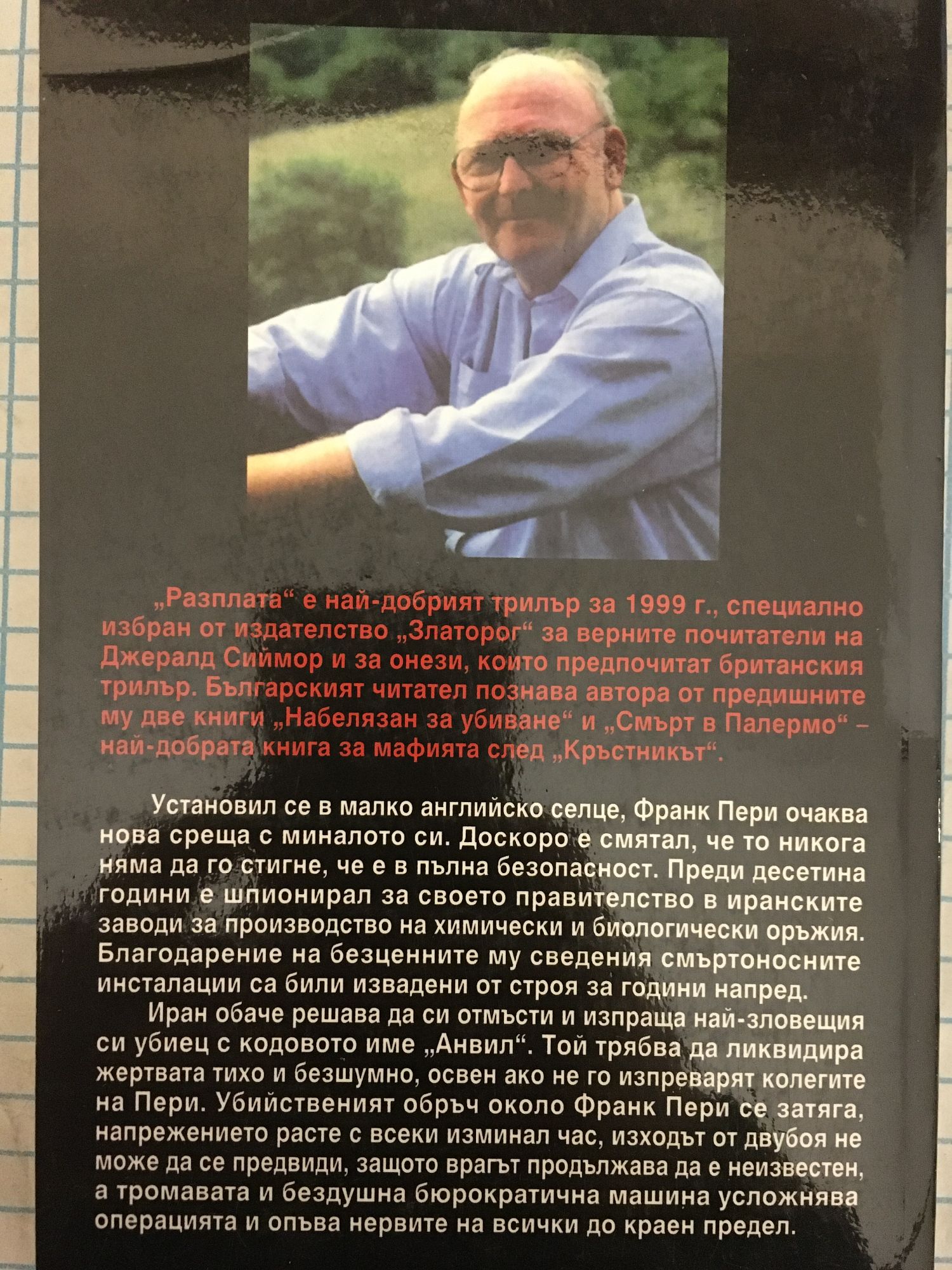 „Разплата“ е най-добрият трилър за 1999 г., специално избран от издателство „Златорог“ за верните почитатели на Джералд Сиймор и за онези, които предпочитат британския трилър. Българският читател познава автора от предишните му две книги „Набелязан за убиване“ и „Смърт в Палермо“ – най-добрата книга за мафията след „Кръстникът“.

Установил се в малко английско селце, Франк Пери очаква нова среща с миналото си. Доскоро е смятал, че то никога няма да го стигне, че е в пълна безопасност. Преди десетина години е шпионирал за своето правителство в иранските заводи за производство на химически и биологически оръжия. Благодарение на безценните му сведения смъртоносните инсталации са били извадени от строя за години напред.

Иран обаче решава да си отмъсти и изпраща най-зловещия си убиец с кодовото име „Анвил“. Той трябва да ликвидира жертвата тихо и безшумно, освен ако не го изпреварят колегите на Пери. Убийственият обръч около Франк Пери се затяга, напрежението расте с всеки изминал час, изходът от двубоя не може да се предвиди, защото врагът продължава да е неизвестен, а тромавата и бездушна бюрократична машина усложнява операцията и опъва нервите на всички до краен предел.